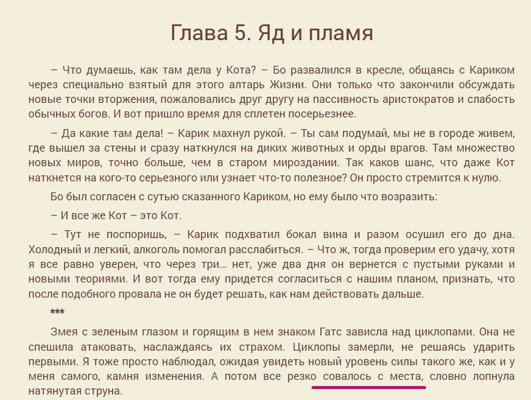 Глава 5. Яд и пламя

– Что думаешь, как там дела у Кота? – Бо развалился в кресле, общаясь с Кариком через специально взятый для этого алтарь Жизни. Они только что закончили обсуждать новые точки вторжения, пожаловались друг другу на пассивность аристократов и слабость обычных богов. И вот пришло время для сплетен посерьезнее.

– Да какие там дела! – Карик махнул рукой. – Ты сам подумай, мы не в городе живем, где вышел за стены и сразу наткнулся на диких животных и орды врагов. Там множество новых миров, точно больше, чем в старом мироздании. Так каков шанс, что даже Кот наткнется на кого-то серьезного или узнает что-то полезное? Он просто стремится к нулю.

Бо был согласен с сутью сказанного Кариком, но ему было что возразить:

– И все же Кот – это Кот.

– Тут не поспоришь, – Карик подхватил бокал вина и разом осушил его до дна. Холодный и легкий, алкоголь помогал расслабиться. – Что ж, тогда проверим его удачу, хотя я все равно уверен, что через три… нет, уже два дня он вернется с пустыми руками и новыми теориями. И вот тогда ему придется согласиться с нашим планом, признать, что после подобного провала не он будет решать, как нам действовать дальше.

***

Змея с зеленым глазом и горящим в нем знаком Гатс зависла над циклопами. Она не спешила атаковать, наслаждаясь их страхом. Циклопы замерли, не решаясь ударить первыми. Я тоже просто наблюдал, ожидая увидеть новый уровень силы такого же, как и у меня самого, камня изменения. А потом все резко совалось с места, словно лопнула натянутая струна.